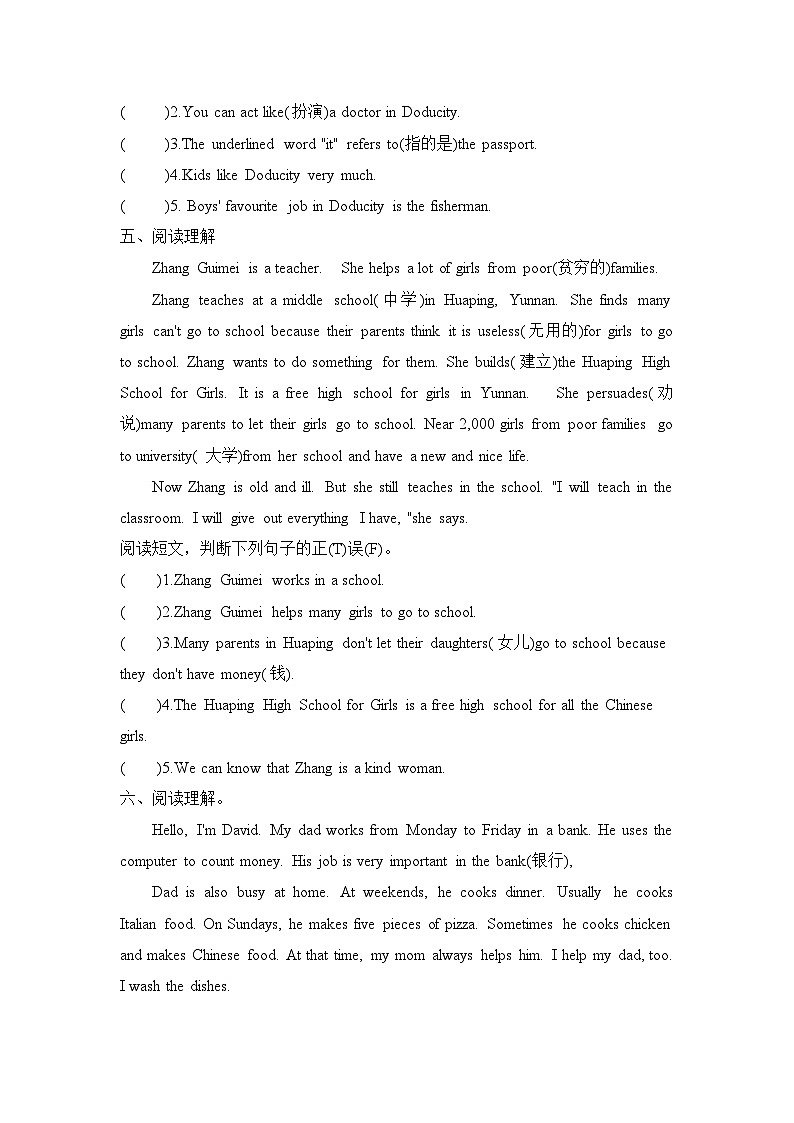 (　　)2.You can act like(扮演)a doctor in Doducity.
(　　)3.The underlined word "it" refers to(指的是)the passport.
(　　)4.Kids like Doducity very much.
(　　)5. Boys' favourite job in Doducity is the fisherman.
五、阅读理解

Zhang Guimei is a teacher. She helps a lot of girls from poor(贫穷的)families.

Zhang teaches at a middle school(中学)in Huaping, Yunnan. She finds many girls can't go to school because their parents think it is useless(无用的)for girls to go to school. Zhang wants to do something for them. She builds(建立)the Huaping High School for Girls. It is a free high school for girls in Yunnan. She persuades(劝说)many parents to let their girls go to school. Near 2,000 girls from poor families go to university(大学)from her school and have a new and nice life.

Now Zhang is old and ill. But she still teaches in the school. "I will teach in the classroom. I will give out everything I have, "she says.
阅读短文，判断下列句子的正(T)误(F)。
(　　)1.Zhang Guimei works in a school.
(　　)2.Zhang Guimei helps many girls to go to school.
(　　)3.Many parents in Huaping don't let their daughters(女儿)go to school because they don't have money(钱).
(　　)4.The Huaping High School for Girls is a free high school for all the Chinese girls.
(　　)5.We can know that Zhang is a kind woman.
六、阅读理解。

Hello, I'm David. My dad works from Monday to Friday in a bank. He uses the computer to count money. His job is very important in the bank(银行),

Dad is also busy at home. At weekends, he cooks dinner. Usually he cooks Italian food. On Sundays, he makes five pieces of pizza. Sometimes he cooks chicken and makes Chinese food. At that time, my mom always helps him. I help my dad, too. I wash the dishes.